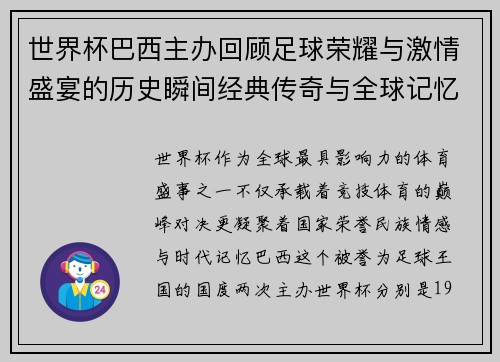 世界杯巴西主办回顾足球荣耀与激情盛宴的历史瞬间经典传奇与全球记忆

世界杯作为全球最具影响力的体育盛事之一不仅承载着竞技体育的巅峰对决更凝聚着国家荣誉民族情感与时代记忆巴西这个被誉为足球王国的国度两次主办世界杯分别是19

24